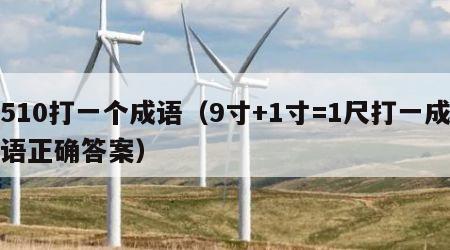 510打一个成语（9寸+1寸=1尺打一成语正确答案）